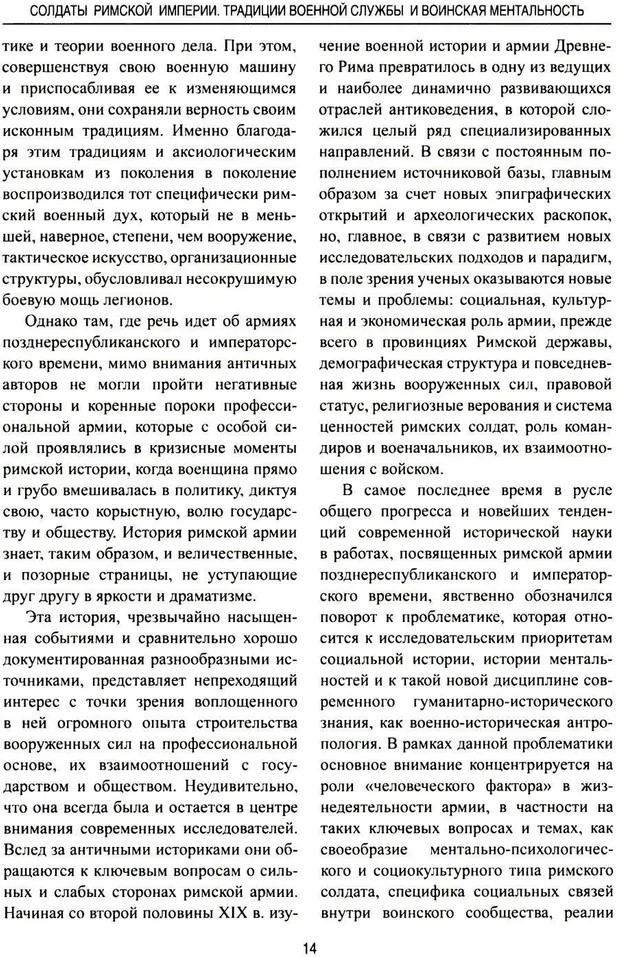 СОЛДАТЫ РИМСКОЙ ИМПЕРИИ. ТРАДИЦИИ ВОЕННОЙ СЛУЖБЫ И ВОИНСКАЯ МЕНТАЛЬНОСТЬ

тике и теории военного дела. При этом, совершенствуя свою военную машину и приспосабливая ее к изменяющимся условиям, они сохраняли верность своим исконным традициям. Именно благодаря этим традициям и аксиологическим установкам из поколения в поколение воспроизводился тот специфически римский военный дух, который не в меньшей, наверное, степени, чем вооружение, тактическое искусство, организационные структуры, обусловливал несокрушимую боевую мощь легионов.

Однако там, где речь идет об армиях позднереспубликанского и императорского времени, мимо внимания античных авторов не могли пройти негативные стороны и коренные пороки профессиональной армии, которые с особой силой проявлялись в кризисные моменты римской истории, когда военщина прямо и грубо вмешивалась в политику, диктуя свою, часто корыстную, волю государству и обществу. История римской армии знает, таким образом, и величественные, и позорные страницы, не уступающие друг другу в яркости и драматизме.

Эта история, чрезвычайно насыщенная событиями и сравнительно хорошо документированная разнообразными источниками, представляет непреходящий интерес с точки зрения воплощенного в ней огромного опыта строительства вооруженных сил на профессиональной основе, их взаимоотношений с государством и обществом. Неудивительно, что она всегда была и остается в центре внимания современных исследователей. Вслед за античными историками они обращаются к ключевым вопросам о сильных и слабых сторонах римской армии. Начиная со второй половины XIX в. изучение военной истории и армии Древнего Рима превратилось в одну из ведущих и наиболее динамично развивающихся отраслей антиковедения, в которой сложился целый ряд специализированных направлений. В связи с постоянным пополнением источниковой базы, главным образом за счет новых эпиграфических открытий и археологических раскопок, но, главное, в связи с развитием новых исследовательских подходов и парадигм, в поле зрения ученых оказываются новые темы и проблемы: социальная, культурная и экономическая роль армии, прежде всего в провинциях Римской державы, демографическая структура и повседневная жизнь вооруженных сил, правовой статус, религиозные верования и система ценностей римских солдат, роль командиров и военачальников, их взаимоотношения с войском.

В самое последнее время в русле общего прогресса и новейших тенденций современной исторической науки в работах, посвященных римской армии позднереспубликанского и императорского времени, явственно обозначился поворот к проблематике, которая относится к исследовательским приоритетам социальной истории, истории ментальностей и к такой новой дисциплине современного гуманитарно-исторического знания, как военно-историческая антропология. В рамках данной проблематики основное внимание концентрируется на роли «человеческого фактора» в жизнедеятельности армии, в частности на таких ключевых вопросах и темах, как своеобразие ментально-психологического и социокультурного типа римского солдата, специфика социальных связей внутри воинского сообщества, реалии

14